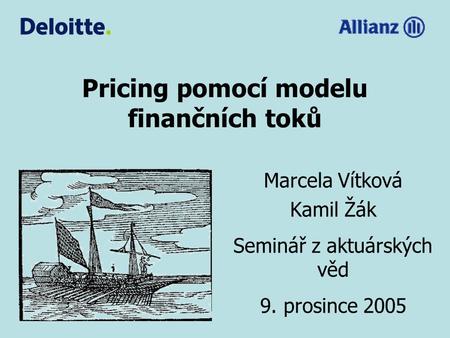 Deloitte.

Allianz

Pricing pomocí modelu finančních toků

Marcela Vítková

Kamil Žák

Seminář z aktuárských věd

9. prosince 2005